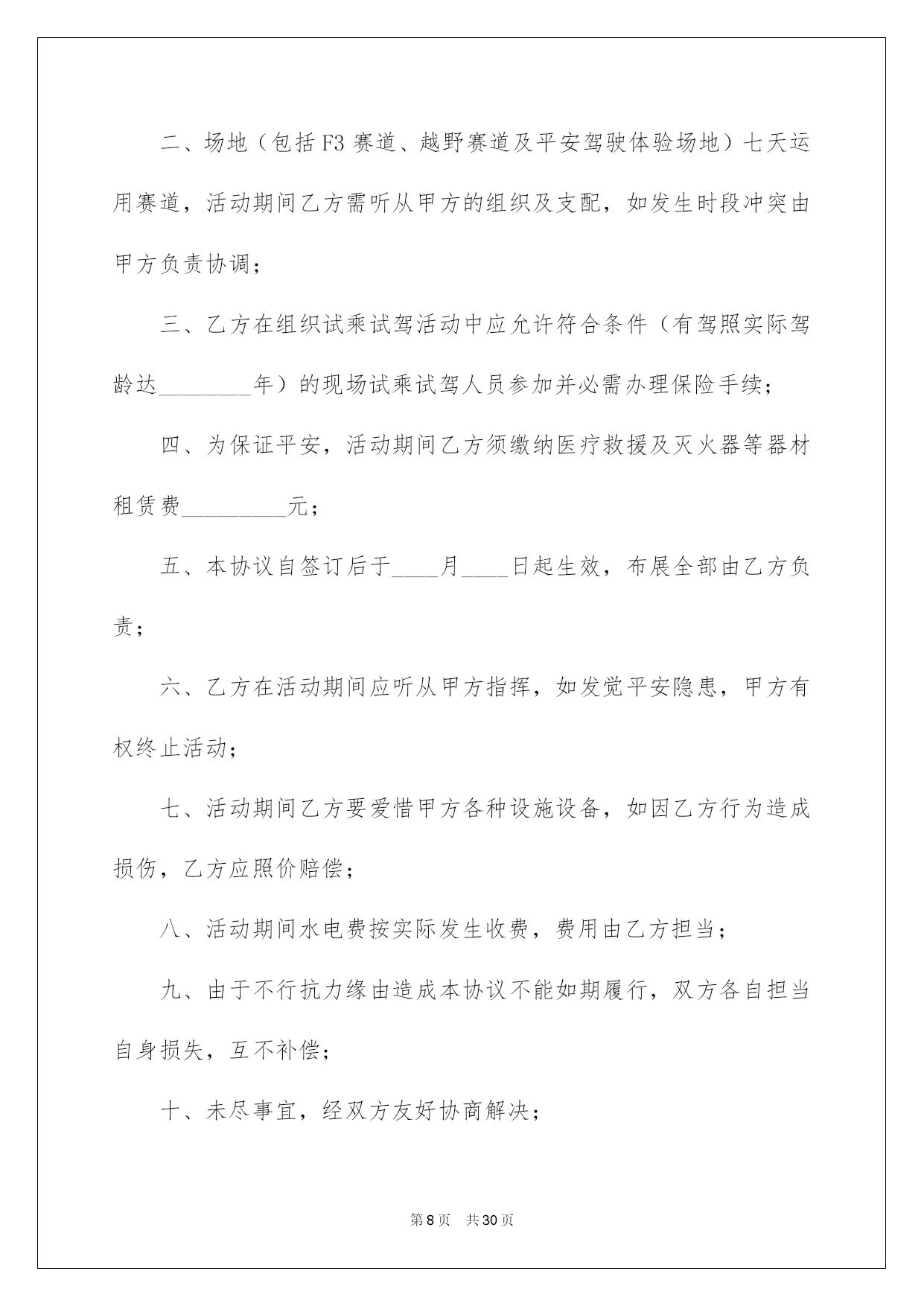 二、场地（包括F3赛道、越野赛道及平安驾驶体验场地）七天运用赛道，活动期间乙方需听从甲方的组织及支配，如发生时段冲突由甲方负责协调；

三、乙方在组织试乘试驾活动中应允许符合条件（有驾照实际驾龄达________年）的现场试乘试驾人员参加并必需办理保险手续；

四、为保证平安，活动期间乙方须缴纳医疗救援及灭火器等器材租赁费_________元；

五、本协议自签订后于____月____日起生效，布展全部由乙方负责；

六、乙方在活动期间应听从甲方指挥，如发觉平安隐患，甲方有权终止活动；

七、活动期间乙方要爱惜甲方各种设施设备，如因乙方行为造成损伤，乙方应照价赔偿；

八、活动期间水电费按实际发生收费，费用由乙方担当；

九、由于不行抗力缘由造成本协议不能如期履行，双方各自担当自身损失，互不补偿；

十、未尽事宜，经双方友好协商解决；

第8页 共30页